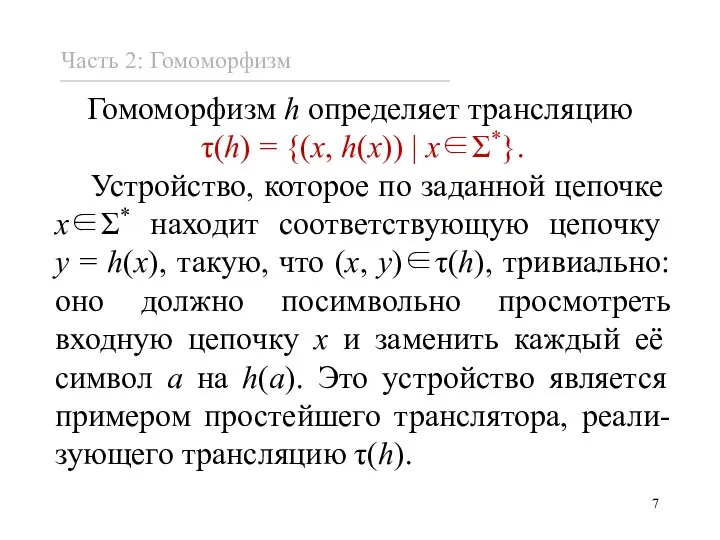 Часть 2: Гомоморфизм

Гомоморфизм $h$ определяет трансляцию $\tau(h) = \{(x, h(x)) \mid x \in \Sigma^*\}$.

Устройство, которое по заданной цепочке $x \in \Sigma^*$ находит соответствующую цепочку $y = h(x)$, такую, что $(x, y) \in \tau(h)$, тривиально: оно должно посимвольно просмотреть входную цепочку $x$ и заменить каждый её символ $a$ на $h(a)$. Это устройство является примером простейшего транслятора, реализующего трансляцию $\tau(h)$.

7